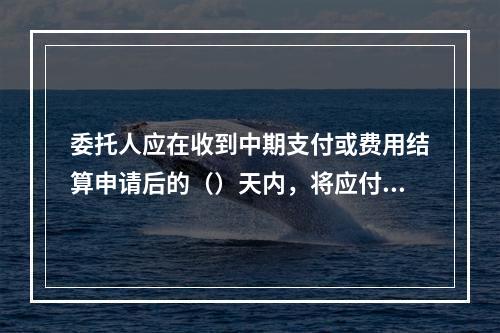 委托人应在收到中期支付或费用结算申请后的（）天内，将应付...